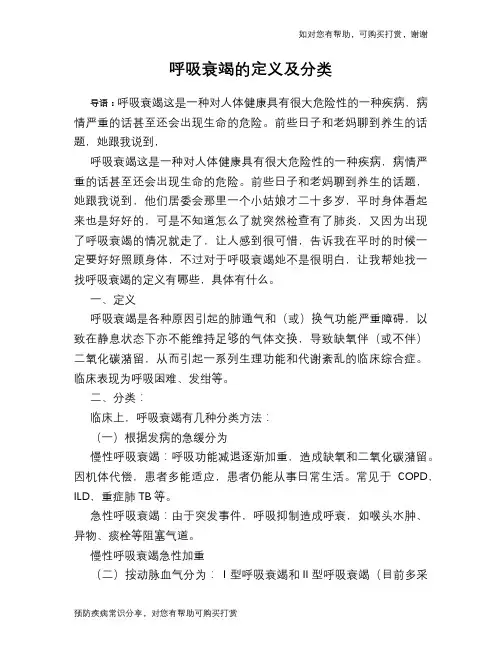 如对您有帮助，可购买打赏，谢谢

呼吸衰竭的定义及分类

导语：呼吸衰竭这是一种对人体健康具有很大危险性的一种疾病，病情严重的话甚至还会出现生命的危险。前些日子和老妈聊到养生的话题，她跟我说到，

呼吸衰竭这是一种对人体健康具有很大危险性的一种疾病，病情严重的话甚至还会出现生命的危险。前些日子和老妈聊到养生的话题，她跟我说到，他们居委会那里一个小姑娘才二十多岁，平时身体看起来也是好好的，可是不知道怎么了就突然检查有了肺炎，又因为出现了呼吸衰竭的情况就走了，让人感到很可惜，告诉我在平时的时候一定要好好照顾身体，不过对于呼吸衰竭她不是很明白，让我帮她找一找呼吸衰竭的定义有哪些，具体有什么。

一、定义

呼吸衰竭是各种原因引起的肺通气和（或）换气功能严重障碍，以致在静息状态下亦不能维持足够的气体交换，导致缺氧伴（或不伴）二氧化碳潴留，从而引起一系列生理功能和代谢紊乱的临床综合症。临床表现为呼吸困难、发绀等。

二、分类：

临床上，呼吸衰竭有几种分类方法：

（一）根据发病的急缓分为

慢性呼吸衰竭：呼吸功能减退逐渐加重，造成缺氧和二氧化碳潴留。因机体代偿，患者多能适应，患者仍能从事日常生活。常见于 COPD、ILD、重症肺 TB 等。

急性呼吸衰竭：由于突发事件，呼吸抑制造成呼衰，如喉头水肿、异物、痰栓等阻塞气道。

慢性呼吸衰竭急性加重

（二）按动脉血气分为：I 型呼吸衰竭和 II 型呼吸衰竭（目前多采

预防疾病常识分享，对您有帮助可购买打赏